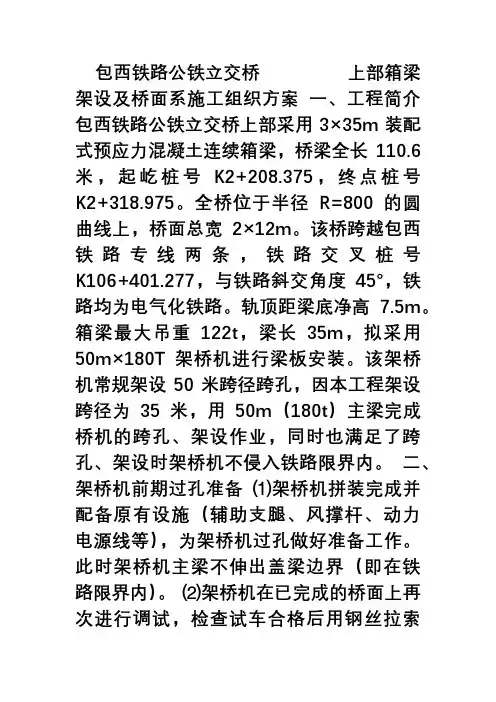 包西铁路公铁立交桥　　　　上部箱梁架设及桥面系施工组织方案 一、工程简介 包西铁路公铁立交桥上部采用 3×35m 装配式预应力混凝土连续箱梁，桥梁全长 110.6 米，起屹桩号 K2+208.375，终点桩号 K2+318.975。全桥位于半径 R=800 的圆曲线上，桥面总宽 2×12m。该桥跨越包西铁路专线两条，铁路交叉桩号 K106+401.277，与铁路斜交角度 45°，铁路均为电气化铁路。轨顶距梁底净高 7.5m。箱梁最大吊重 122t，梁长 35m，拟采用 50m×180T 架桥机进行梁板安装。该架桥机常规架设 50 米跨径跨孔，因本工程架设跨径为 35 米，用 50m（180t）主梁完成桥机的跨孔、架设作业，同时也满足了跨孔、架设时架桥机不侵入铁路限界内。 二、架桥机前期过孔准备 ⑴架桥机拼装完成并配备原有设施（辅助支腿、风撑杆、动力电源线等），为架桥机过孔做好准备工作。此时架桥机主梁不伸出盖梁边界（即在铁路限界内）。 ⑵架桥机在已完成的桥面上再次进行调试，检查试车合格后用钢丝拉索